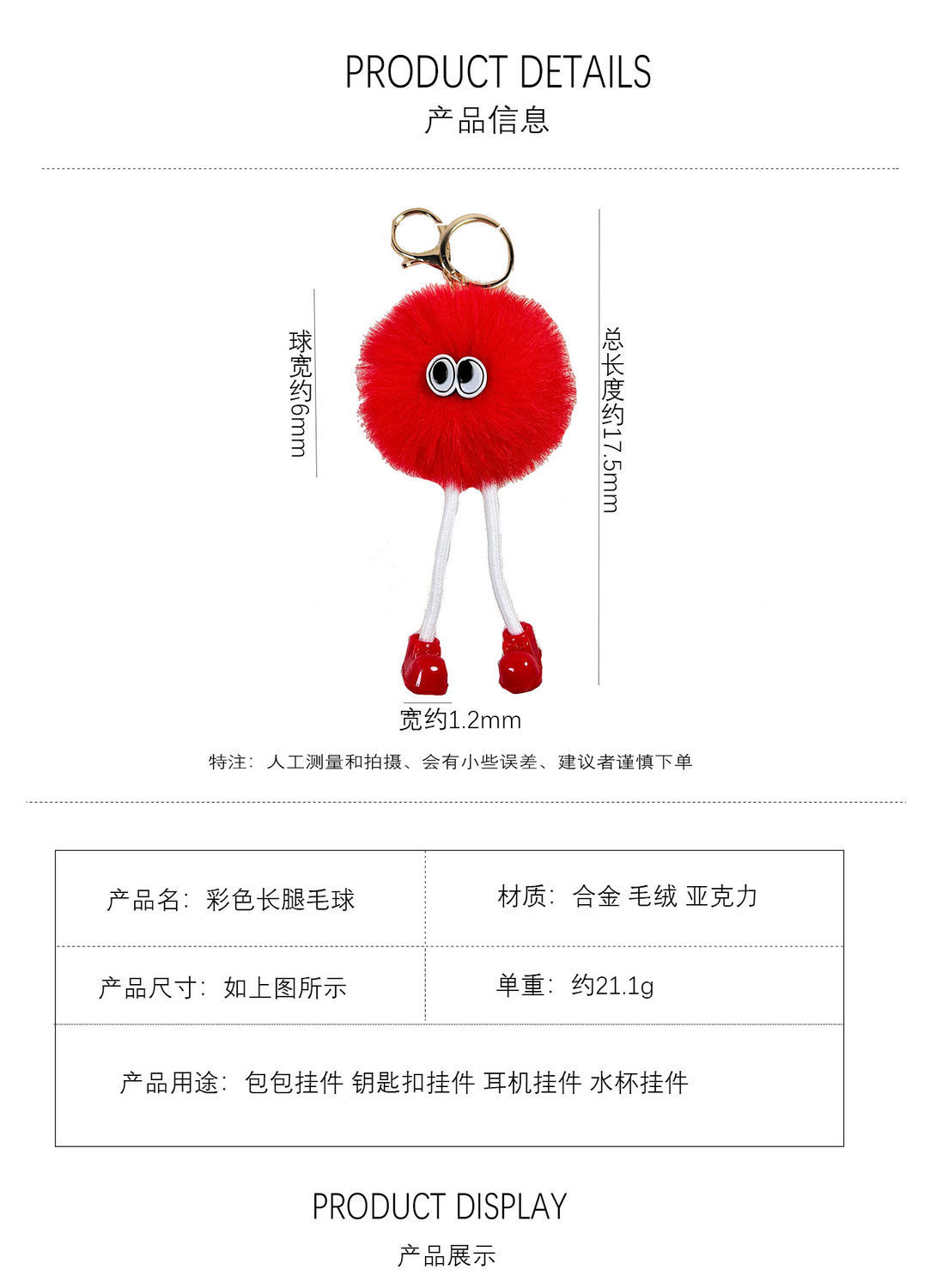 PRODUCT DETAILS
产品信息

球宽约6mm

总长度约17.5mm

宽约1.2mm

特注：人工测量和拍摄、会有小些误差、建议者谨慎下单

| 产品名：彩色长腿毛球 | 材质：合金 毛绒 亚克力 |
|---|---|
| 产品尺寸：如上图所示 | 单重：约21.1g |
| 产品用途：包包挂件 钥匙扣挂件 耳机挂件 水杯挂件 | |

PRODUCT DISPLAY
产品展示